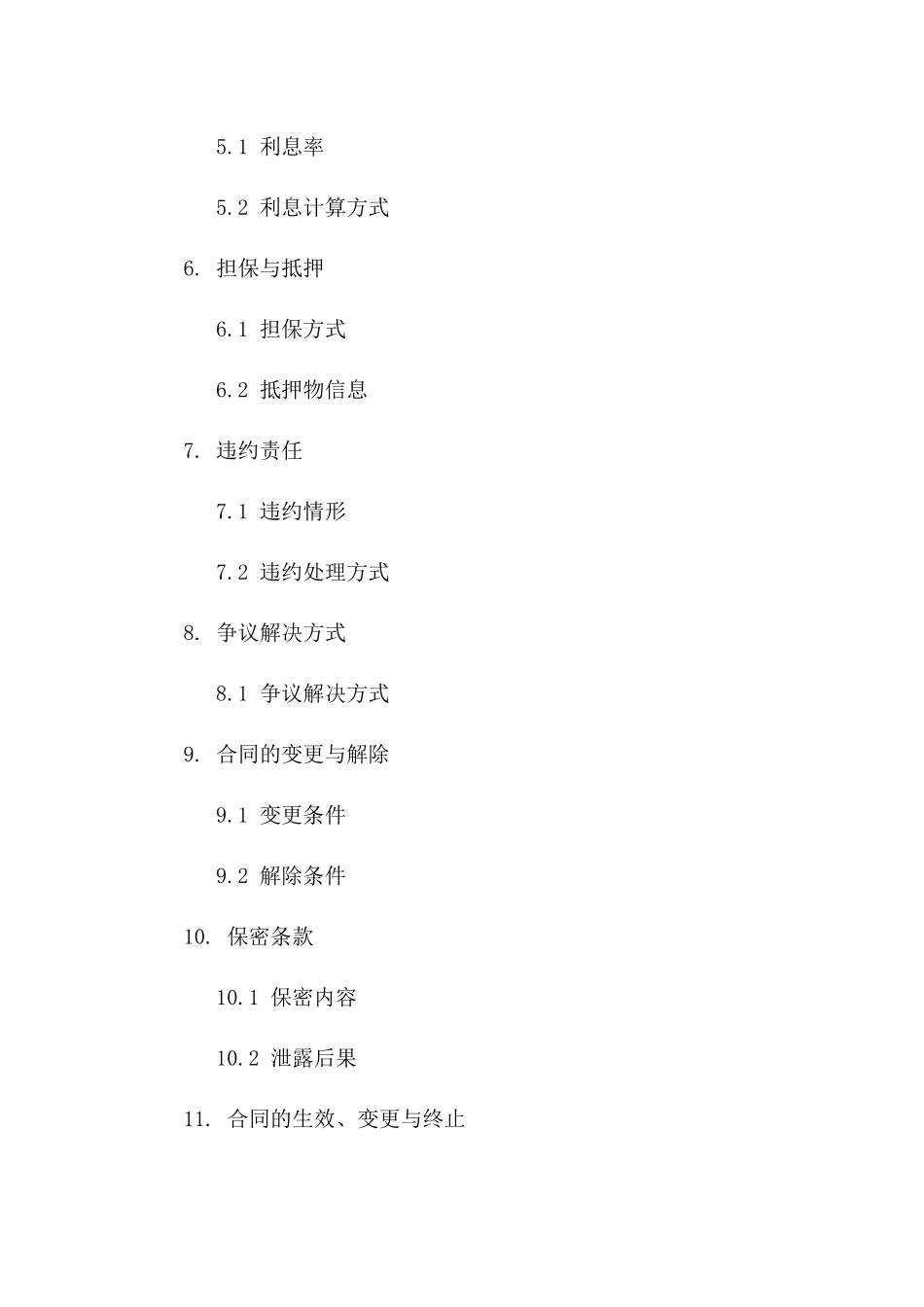 5.1 利息率

5.2 利息计算方式

6. 担保与抵押

6.1 担保方式

6.2 抵押物信息

7. 违约责任

7.1 违约情形

7.2 违约处理方式

8. 争议解决方式

8.1 争议解决方式

9. 合同的变更与解除

9.1 变更条件

9.2 解除条件

10. 保密条款

10.1 保密内容

10.2 泄露后果

11. 合同的生效、变更与终止